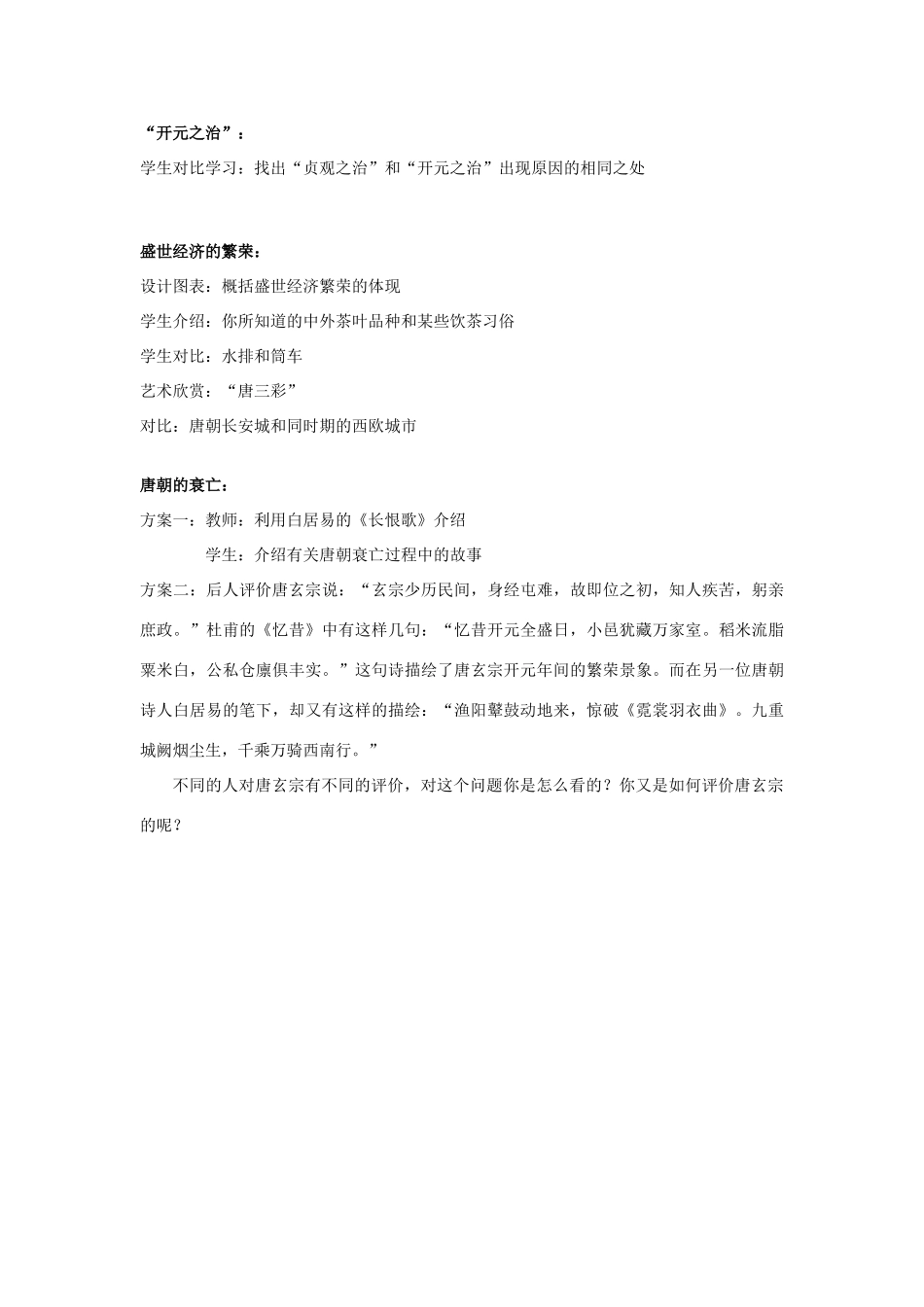 “开元之治”：

学生对比学习：找出“贞观之治”和“开元之治”出现原因的相同之处

盛世经济的繁荣：

设计图表：概括盛世经济繁荣的体现

学生介绍：你所知道的中外茶叶品种和某些饮茶习俗

学生对比：水排和筒车

艺术欣赏：“唐三彩”

对比：唐朝长安城和同时期的西欧城市

唐朝的衰亡：

方案一：教师：利用白居易的《长恨歌》介绍

学生：介绍有关唐朝衰亡过程中的故事

方案二：后人评价唐玄宗说：“玄宗少历民间，身经屯难，故即位之初，知人疾苦，躬亲庶政。”杜甫的《忆昔》中有这样几句：“忆昔开元全盛日，小邑犹藏万家室。稻米流脂粟米白，公私仓廪俱丰实。”这句诗描绘了唐玄宗开元年间的繁荣景象。而在另一位唐朝诗人白居易的笔下，却又有这样的描绘：“渔阳鼙鼓动地来，惊破《霓裳羽衣曲》。九重城阙烟尘生，千乘万骑西南行。”

不同的人对唐玄宗有不同的评价，对这个问题你是怎么看的？你又是如何评价唐玄宗的呢？